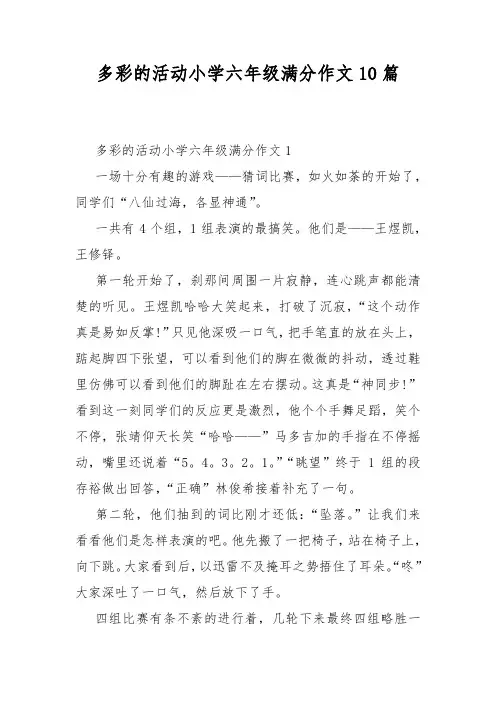 多彩的活动小学六年级满分作文10篇

多彩的活动小学六年级满分作文1

一场十分有趣的游戏——猜词比赛，如火如荼的开始了，同学们“八仙过海，各显神通”。

一共有4个组，1组表演的最搞笑。他们是——王煜凯，王修铎。

第一轮开始了，刹那间周围一片寂静，连心跳声都能清楚的听见。王煜凯哈哈大笑起来，打破了沉寂，“这个动作真是易如反掌!”只见他深吸一口气，把手笔直的放在头上，踮起脚四下张望，可以看到他们的脚在微微的抖动，透过鞋里仿佛可以看到他们的脚趾在左右摆动。这真是“神同步!”看到这一刻同学们的反应更是激烈，他个个手舞足蹈，笑个不停，张靖仰天长笑“哈哈——”马多吉加的手指在不停摇动，嘴里还说着“5。4。3。2。1。”“眺望”终于1组的段存裕做出回答，“正确”林俊希接着补充了一句。

第二轮，他们抽到的词比刚才还低：“坠落。”让我们来看看他们是怎样表演的吧。他先搬了一把椅子，站在椅子上，向下跳。大家看到后，以迅雷不及掩耳之势捂住了耳朵。“咚”大家深吐了一口气，然后放下了手。

四组比赛有条不紊的进行着，几轮下来最终四组略胜一